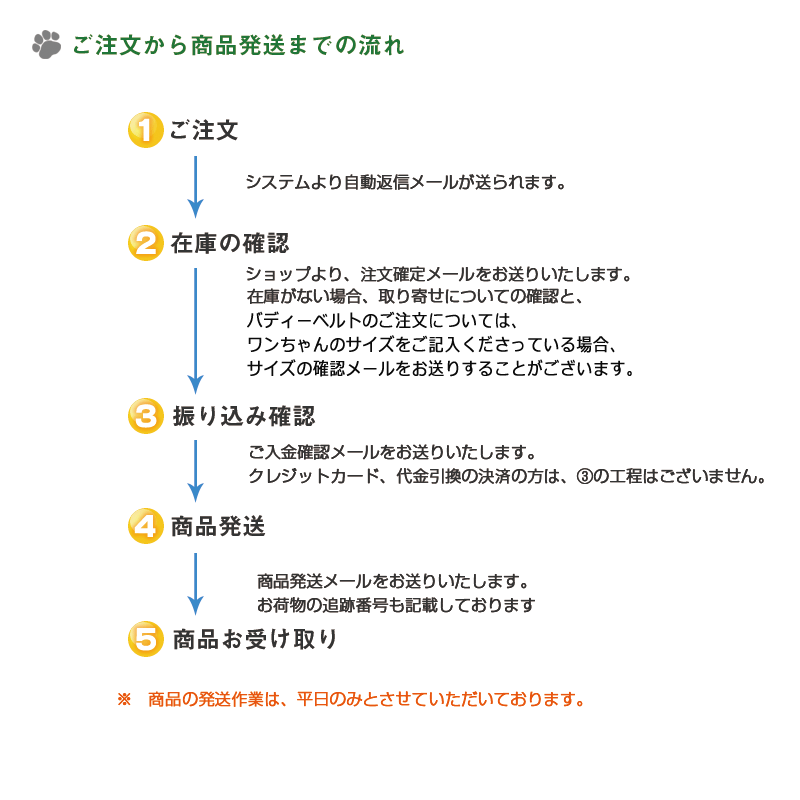 ご注文から商品発送までの流れ

1 ご注文

システムより自動返信メールが送られます。

2 在庫の確認

ショップより、注文確定メールをお送りいたします。
在庫がない場合、取り寄せについての確認と、
バディーベルトのご注文については、
ワンちゃんのサイズをご記入くださっている場合、
サイズの確認メールをお送りすることがございます。

3 振り込み確認

ご入金確認メールをお送りいたします。
クレジットカード、代金引換の決済の方は、③の工程はございません。

4 商品発送

商品発送メールをお送りいたします。
お荷物の追跡番号も記載しております

5 商品お受け取り

※ 商品の発送作業は、平日のみとさせていただいております。